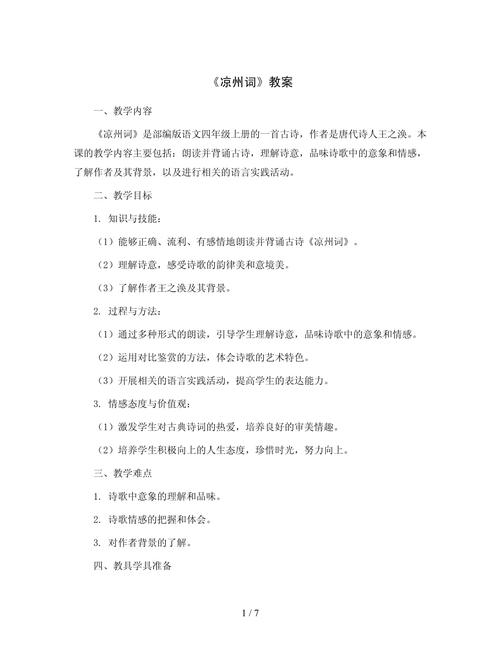 《凉州词》教案

一、教学内容

《凉州词》是部编版语文四年级上册的一首古诗，作者是唐代诗人王之涣。本课的教学内容主要包括：朗读并背诵古诗，理解诗意，品味诗歌中的意象和情感，了解作者及其背景，以及进行相关的语言实践活动。

二、教学目标

1. 知识与技能：

（1）能够正确、流利、有感情地朗读并背诵古诗《凉州词》。

（2）理解诗意，感受诗歌的韵律美和意境美。

（3）了解作者王之涣及其背景。

2. 过程与方法：

（1）通过多种形式的朗读，引导学生理解诗意，品味诗歌中的意象和情感。

（2）运用对比鉴赏的方法，体会诗歌的艺术特色。

（3）开展相关的语言实践活动，提高学生的表达能力。

3. 情感态度与价值观：

（1）激发学生对古典诗词的热爱，培养良好的审美情趣。

（2）培养学生积极向上的人生态度，珍惜时光，努力向上。

三、教学难点

1. 诗歌中意象的理解和品味。

2. 诗歌情感的把握和体会。

3. 对作者背景的了解。

四、教具学具准备

1 / 7